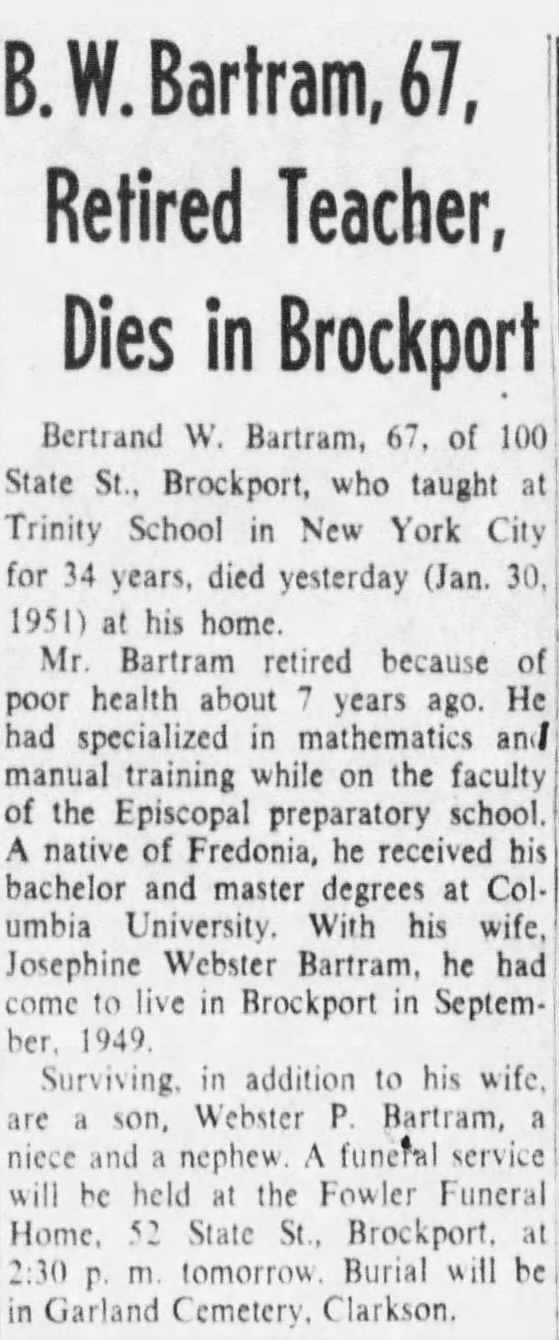 B. W. Bartram, 67, Retired Teacher, Dies in Brockport

Bertrand W. Bartram, 67, of 100 State St., Brockport, who taught at Trinity School in New York City for 34 years, died yesterday (Jan. 30, 1951) at his home.

Mr. Bartram retired because of poor health about 7 years ago. He had specialized in mathematics and manual training while on the faculty of the Episcopal preparatory school. A native of Fredonia, he received his bachelor and master degrees at Columbia University. With his wife, Josephine Webster Bartram, he had come to live in Brockport in September, 1949.

Surviving, in addition to his wife, are a son, Webster P. Bartram, a niece and a nephew. A funeral service will be held at the Fowler Funeral Home, 52 State St., Brockport, at 2:30 p. m. tomorrow. Burial will be in Garland Cemetery, Clarkson.